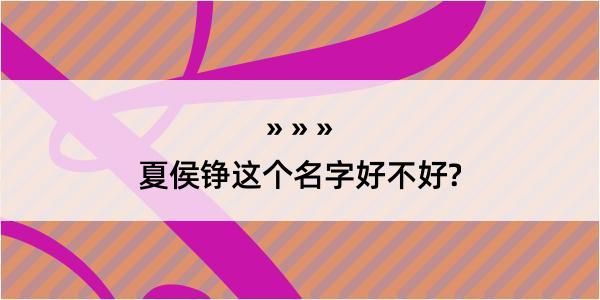 » » »

夏侯铮这个名字好不好?